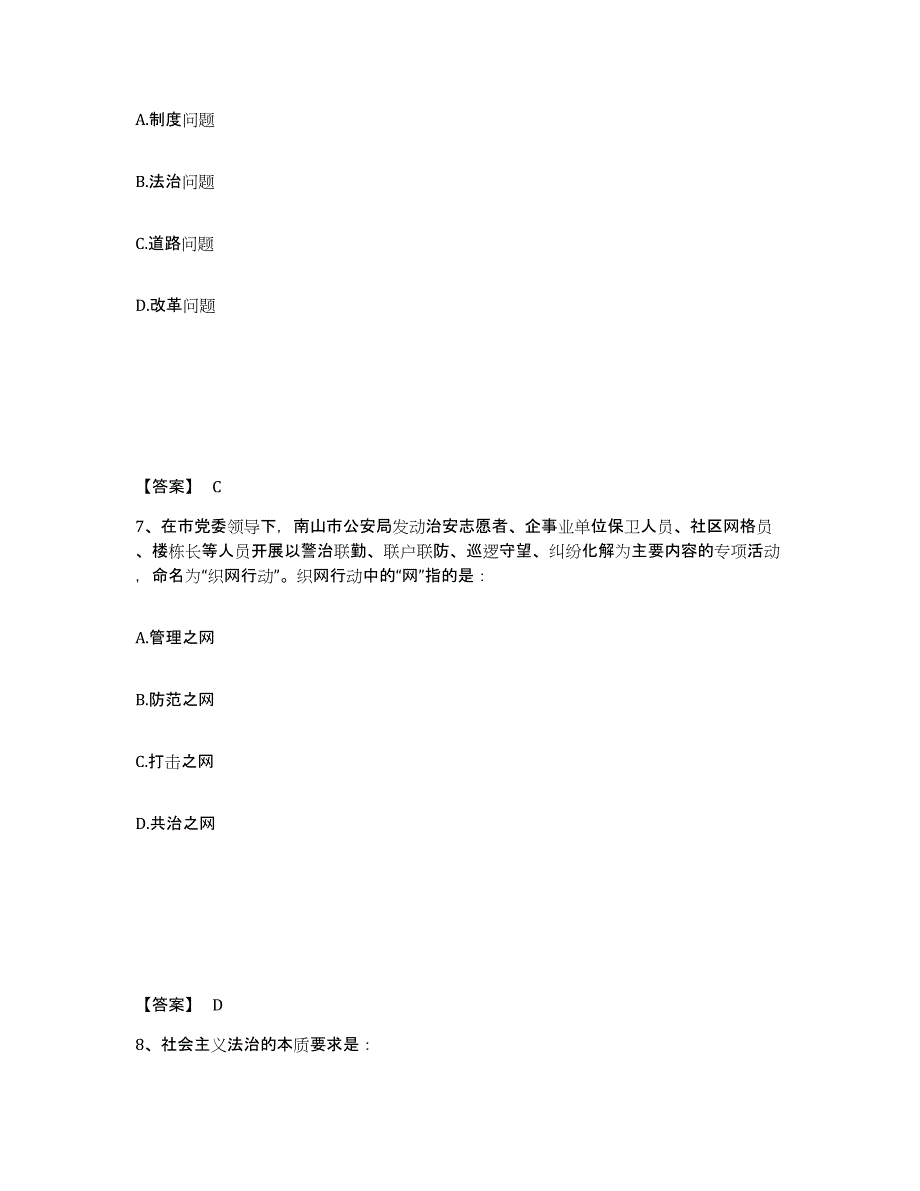 A.制度问题

B.法治问题

C.道路问题

D.改革问题

【答案】 C

7、在市党委领导下，南山市公安局发动治安志愿者、企事业单位保卫人员、社区网格员、楼栋长等人员开展以警治联勤、联户联防、巡逻守望、纠纷化解为主要内容的专项活动，命名为“织网行动”。织网行动中的“网”指的是：

A.管理之网

B.防范之网

C.打击之网

D.共治之网

【答案】 D

8、社会主义法治的本质要求是：